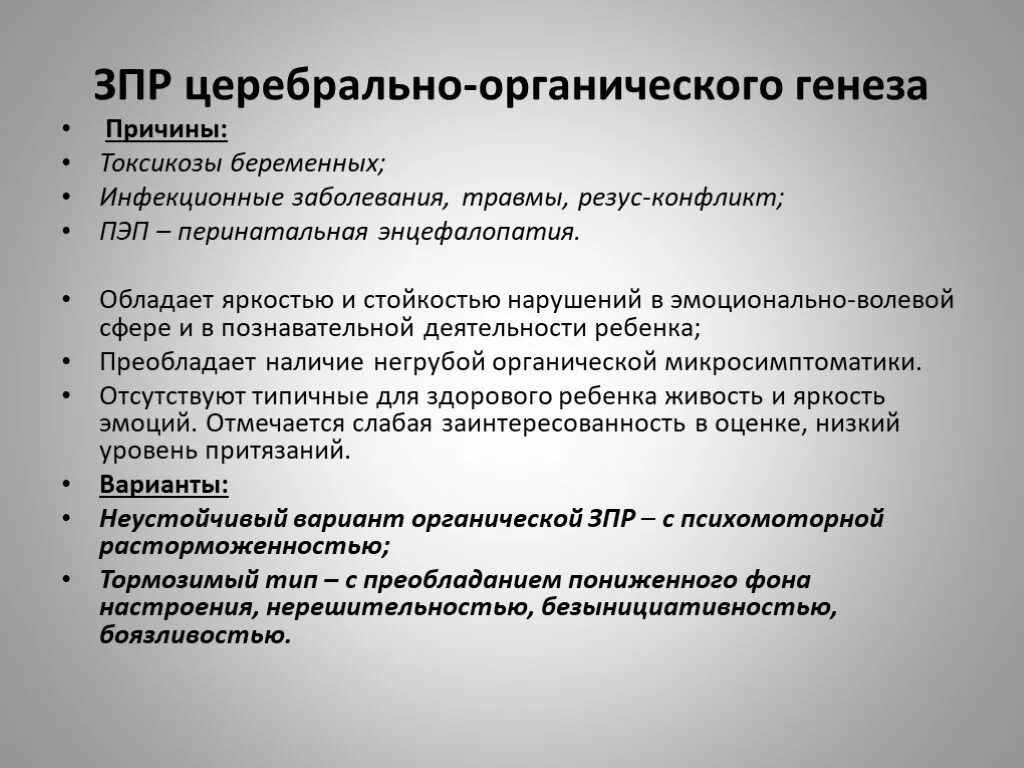 ЗПР церебрально-органического генеза

• Причины:
• Токсикозы беременных;
• Инфекционные заболевания, травмы, резус-конфликт;
• ПЭП – перинатальная энцефалопатия.

• Обладает яркостью и стойкостью нарушений в эмоционально-волевой сфере и в познавательной деятельности ребенка;
• Преобладает наличие негрубой органической микросимптоматики.
• Отсутствуют типичные для здорового ребенка живость и яркость эмоций. Отмечается слабая заинтересованность в оценке, низкий уровень притязаний.
• Варианты:
• Неустойчивый вариант органической ЗПР – с психомоторной расторможенностью;
• Тормозимый тип – с преобладанием пониженного фона настроения, нерешительностью, безынициативностью, боязливостью.